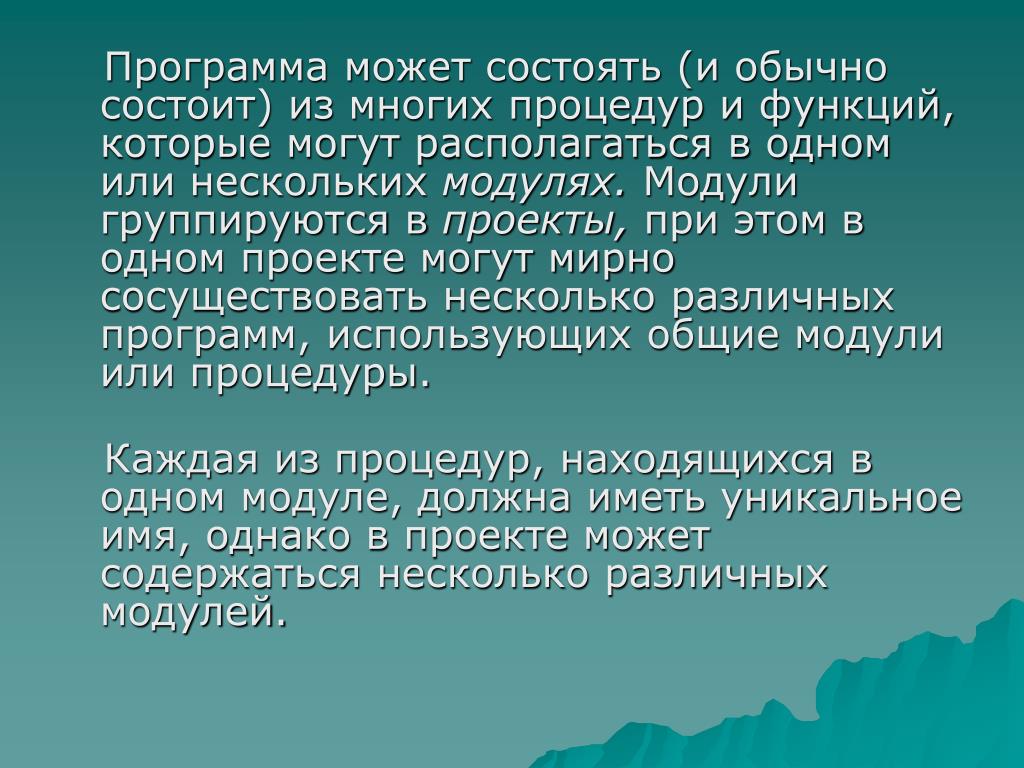 Программа может состоять (и обычно состоит) из многих процедур и функций, которые могут располагаться в одном или нескольких модулях. Модули группируются в проекты, при этом в одном проекте могут мирно сосуществовать несколько различных программ, использующих общие модули или процедуры.

Каждая из процедур, находящихся в одном модуле, должна иметь уникальное имя, однако в проекте может содержаться несколько различных модулей.